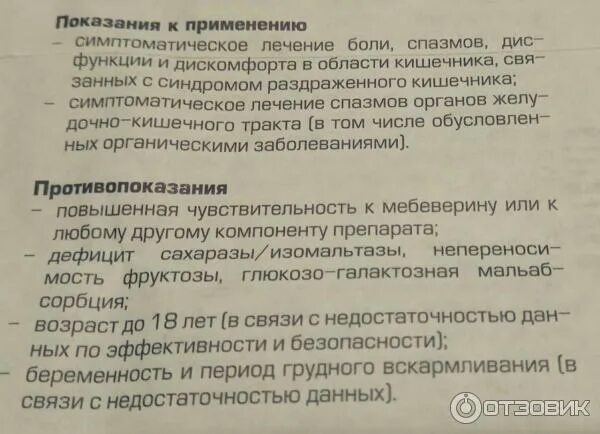 Показания к применению
- симптоматическое лечение боли, спазмов, дисфункции и дискомфорта в области кишечника, связанных с синдромом раздраженного кишечника;
- симптоматическое лечение спазмов органов желудочно-кишечного тракта (в том числе обусловленных органическими заболеваниями).

Противопоказания
- повышенная чувствительность к мебеверину или к любому другому компоненту препарата;
- дефицит сахаразы/изомальтазы, непереносимость фруктозы, глюкозо-галактозная мальабсорбция;
- возраст до 18 лет (в связи с недостаточностью данных по эффективности и безопасности);
- беременность и период грудного вскармливания (в связи с недостаточностью данных).

ОТЗОВИК